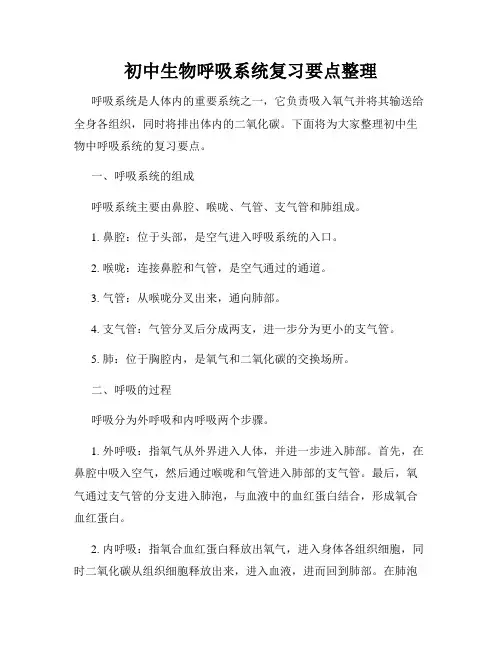 初中生物呼吸系统复习要点整理

呼吸系统是人体内的重要系统之一，它负责吸入氧气并将其输送给全身各组织，同时将排出体内的二氧化碳。下面将为大家整理初中生物中呼吸系统的复习要点。

一、呼吸系统的组成

呼吸系统主要由鼻腔、喉咙、气管、支气管和肺组成。

1. 鼻腔：位于头部，是空气进入呼吸系统的入口。

2. 喉咙：连接鼻腔和气管，是空气通过的通道。

3. 气管：从喉咙分叉出来，通向肺部。

4. 支气管：气管分叉后分成两支，进一步分为更小的支气管。

5. 肺：位于胸腔内，是氧气和二氧化碳的交换场所。

二、呼吸的过程

呼吸分为外呼吸和内呼吸两个步骤。

1. 外呼吸：指氧气从外界进入人体，并进一步进入肺部。首先，在鼻腔中吸入空气，然后通过喉咙和气管进入肺部的支气管。最后，氧气通过支气管的分支进入肺泡，与血液中的血红蛋白结合，形成氧合血红蛋白。

2. 内呼吸：指氧合血红蛋白释放出氧气，进入身体各组织细胞，同时二氧化碳从组织细胞释放出来，进入血液，进而回到肺部。在肺泡